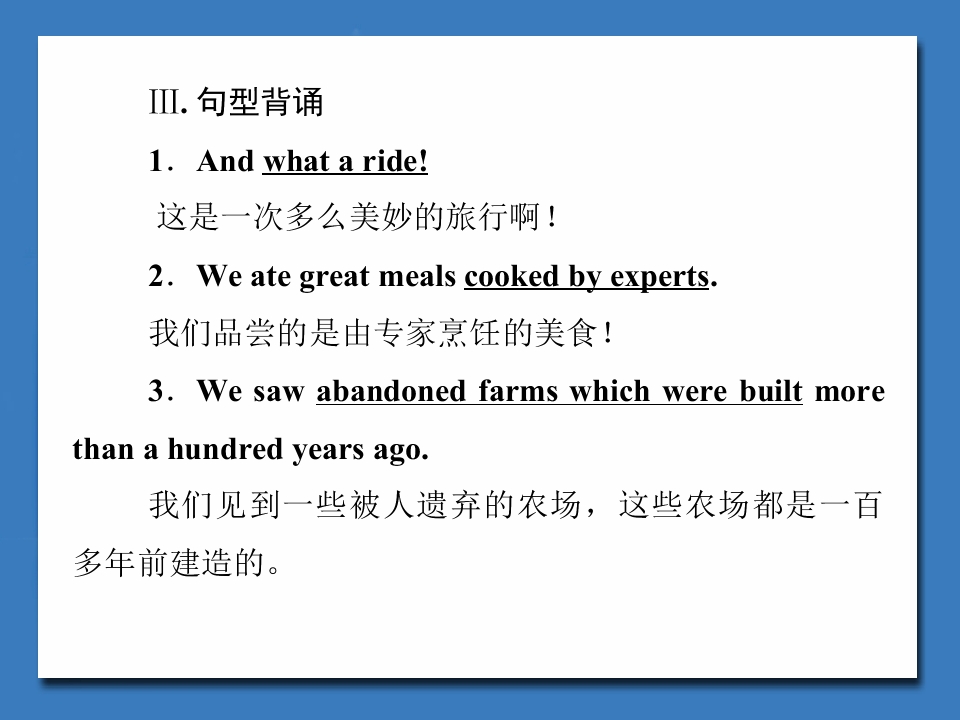 Ⅲ.句型背诵

1．And what a ride!

这是一次多么美妙的旅行啊！

2．We ate great meals cooked by experts.

我们品尝的是由专家烹饪的美食！

3．We saw abandoned farms which were built more than a hundred years ago.

我们见到一些被人遗弃的农场，这些农场都是一百多年前建造的。